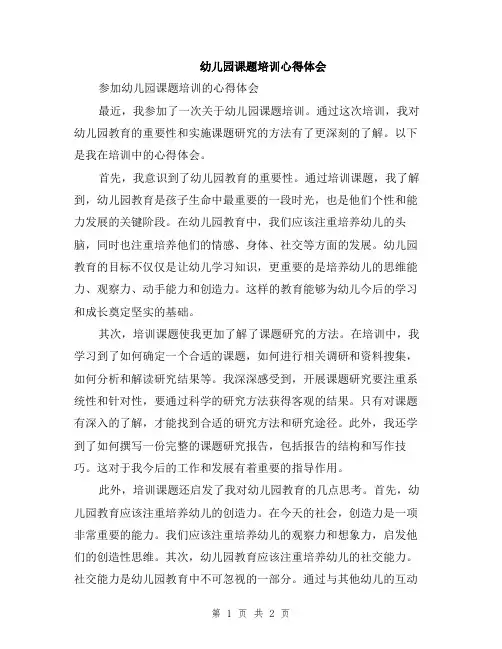 幼儿园课题培训心得体会

参加幼儿园课题培训的心得体会

最近，我参加了一次关于幼儿园课题培训。通过这次培训，我对幼儿园教育的重要性和实施课题研究的方法有了更深刻的了解。以下是我在培训中的心得体会。

首先，我意识到了幼儿园教育的重要性。通过培训课题，我了解到，幼儿园教育是孩子生命中最重要的一段时光，也是他们个性和能力发展的关键阶段。在幼儿园教育中，我们应该注重培养幼儿的头脑，同时也注重培养他们的情感、身体、社交等方面的发展。幼儿园教育的目标不仅仅是让幼儿学习知识，更重要的是培养幼儿的思维能力、观察力、动手能力和创造力。这样的教育能够为幼儿今后的学习和成长奠定坚实的基础。

其次，培训课题使我更加了解了课题研究的方法。在培训中，我学习到了如何确定一个合适的课题，如何进行相关调研和资料搜集，如何分析和解读研究结果等。我深深感受到，开展课题研究要注重系统性和针对性，要通过科学的研究方法获得客观的结果。只有对课题有深入的了解，才能找到合适的研究方法和研究途径。此外，我还学到了如何撰写一份完整的课题研究报告，包括报告的结构和写作技巧。这对于我今后的工作和发展有着重要的指导作用。

此外，培训课题还启发了我对幼儿园教育的几点思考。首先，幼儿园教育应该注重培养幼儿的创造力。在今天的社会，创造力是一项非常重要的能力。我们应该注重培养幼儿的观察力和想象力，启发他们的创造性思维。其次，幼儿园教育应该注重培养幼儿的社交能力。社交能力是幼儿园教育中不可忽视的一部分。通过与其他幼儿的互动

第 1 页 共 2 页